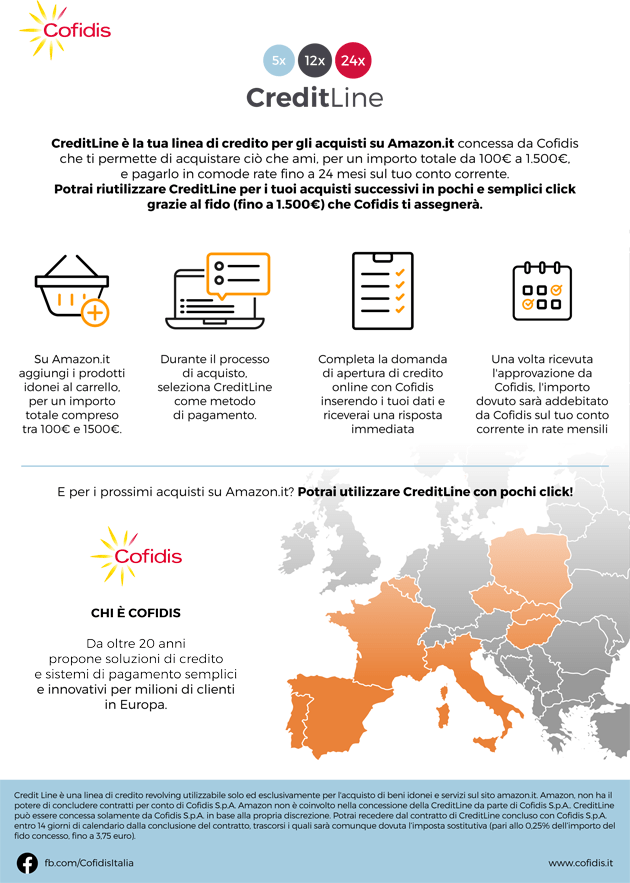 Cofidis

5x 12x 24x

CreditLine

CreditLine è la tua linea di credito per gli acquisti su Amazon.it concessa da Cofidis che ti permette di acquistare ciò che ami, per un importo totale da 100€ a 1.500€, e pagarlo in comode rate fino a 24 mesi sul tuo conto corrente.
Potrai riutilizzare CreditLine per i tuoi acquisti successivi in pochi e semplici click grazie al fido (fino a 1.500€) che Cofidis ti assegnerà.

Su Amazon.it aggiungi i prodotti idonei al carrello, per un importo totale compreso tra 100€ e 1500€.

Durante il processo di acquisto, seleziona CreditLine come metodo di pagamento.

Completa la domanda di apertura di credito online con Cofidis inserendo i tuoi dati e riceverai una risposta immediata

Una volta ricevuta l'approvazione da Cofidis, l'importo dovuto sarà addebitato da Cofidis sul tuo conto corrente in rate mensili

E per i prossimi acquisti su Amazon.it? Potrai utilizzare CreditLine con pochi click!

Cofidis

CHI È COFIDIS

Da oltre 20 anni propone soluzioni di credito e sistemi di pagamento semplici e innovativi per milioni di clienti in Europa.

Credit Line è una linea di credito revolving utilizzabile solo ed esclusivamente per l'acquisto di beni idonei e servizi sul sito amazon.it. Amazon, non ha il potere di concludere contratti per conto di Cofidis S.p.A. Amazon non è coinvolto nella concessione della CreditLine da parte di Cofidis S.p.A.. CreditLine può essere concessa solamente da Cofidis S.p.A. in base alla propria discrezione. Potrai recedere dal contratto di CreditLine concluso con Cofidis S.p.A. entro 14 giorni di calendario dalla conclusione del contratto, trascorsi i quali sarà comunque dovuta l'imposta sostitutiva (pari allo 0,25% dell'importo del fido concesso, fino a 3,75 euro).

fb.com/CofidisItalia

www.cofidis.it